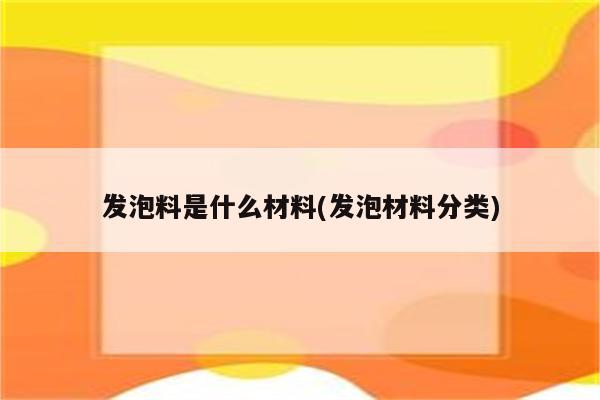 发泡料是什么材料(发泡材料分类)